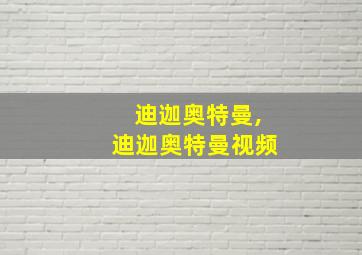 迪迦奥特曼,
迪迦奥特曼视频